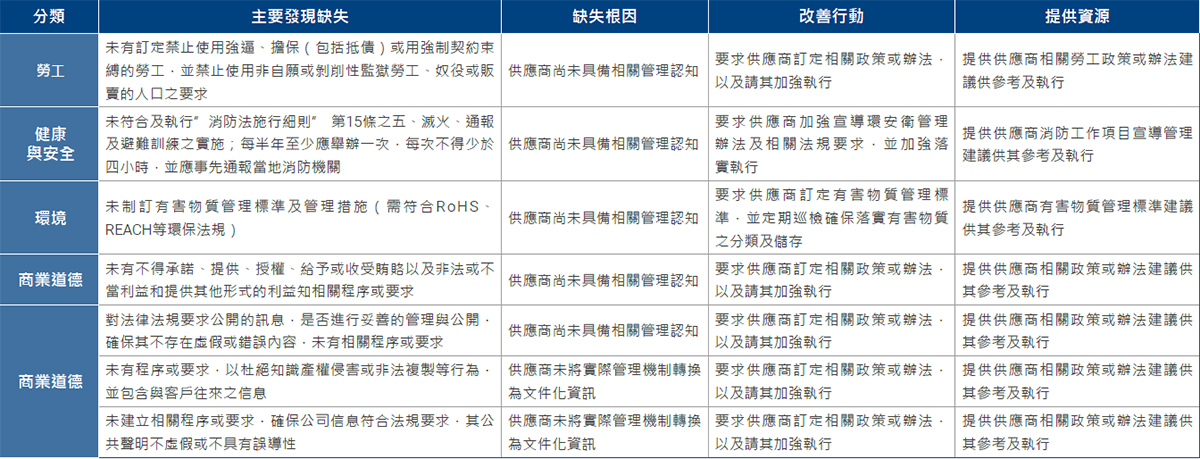 | 分類 | 主要發現缺失 | 缺失根因 | 改善行動 | 提供資源 |
|---|---|---|---|---|
| 勞工 | 未有訂定禁止使用強逼、擔保（包括抵債）或用強制契約束縛的勞工，並禁止使用非自願或剝削性監獄勞工、奴役或販賣的人口之要求 | 供應商尚未具備相關管理認知 | 要求供應商訂定相關政策或辦法，以及請其加強執行 | 提供供應商相關勞工政策或辦法建議供參考及執行 |
| 健康與安全 | 未符合及執行"消防法施行細則" 第15條之五、滅火、通報及避難訓練之實施；每半年至少應舉辦一次，每次不得少於四小時，並應事先通報當地消防機關 | 供應商尚未具備相關管理認知 | 要求供應商加強宣導環安衛管理辦法及相關法規要求，並加強落實執行 | 提供供應商消防工作項目宣導管理建議供其參考及執行 |
| 環境 | 未制訂有害物質管理標準及管理措施（需符合RoHS、REACH等環保法規） | 供應商尚未具備相關管理認知 | 要求供應商訂定有害物質管理標準，並定期巡檢確保落實有害物質之分類及儲存 | 提供供應商有害物質管理標準建議供其參考及執行 |
| 商業道德 | 未有不得承諾、提供、授權、給予或收受賄賂以及非法或不當利益和提供其他形式的利益知相關程序或要求 | 供應商尚未具備相關管理認知 | 要求供應商訂定相關政策或辦法，以及請其加強執行 | 提供供應商相關政策或辦法建議供其參考及執行 |
| 商業道德 | 對法律法規要求公開的訊息，是否進行妥善的管理與公開，確保其不存在虛假或錯誤內容，未有相關程序或要求 | 供應商尚未具備相關管理認知 | 要求供應商訂定相關政策或辦法，以及請其加強執行 | 提供供應商相關政策或辦法建議供其參考及執行 |
| | 未有程序或要求，以杜絕知識產權侵害或非法複製等行為，並包含與客戶往來之信息 | 供應商未將實際管理機制轉換為文件化資訊 | 要求供應商訂定相關政策或辦法，以及請其加強執行 | 提供供應商相關政策或辦法建議供其參考及執行 |
| | 未建立相關程序或要求，確保公司信息符合法規要求，其公共聲明不虛假或不具有誤導性 | 供應商未將實際管理機制轉換為文件化資訊 | 要求供應商訂定相關政策或辦法，以及請其加強執行 | 提供供應商相關政策或辦法建議供其參考及執行 |